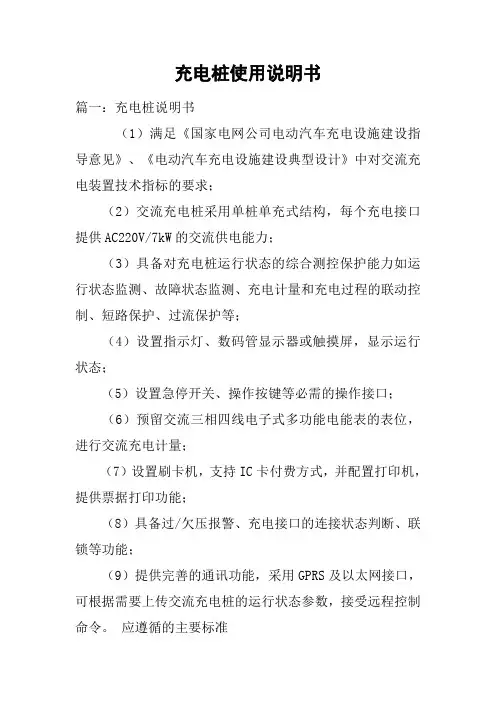 充电桩使用说明书

篇一：充电桩说明书

（1）满足《国家电网公司电动汽车充电设施建设指导意见》、《电动汽车充电设施建设典型设计》中对交流充电装置技术指标的要求；

（2）交流充电桩采用单桩单充式结构，每个充电接口提供AC220V/7kW的交流供电能力；

（3）具备对充电桩运行状态的综合测控保护能力如运行状态监测、故障状态监测、充电计量和充电过程的联动控制、短路保护、过流保护等；

（4）设置指示灯、数码管显示器或触摸屏，显示运行状态；

（5）设置急停开关、操作按键等必需的操作接口；

（6）预留交流三相四线电子式多功能电能表的表位，进行交流充电计量；

（7）设置刷卡机，支持IC卡付费方式，并配置打印机，提供票据打印功能；

（8）具备过/欠压报警、充电接口的连接状态判断、联锁等功能；

（9）提供完善的通讯功能，采用GPRS及以太网接口，可根据需要上传交流充电桩的运行状态参数，接受远程控制命令。 应遵循的主要标准